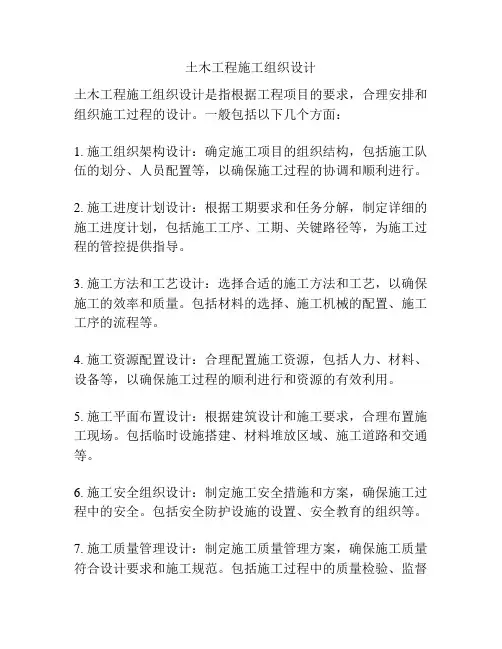 土木工程施工组织设计

土木工程施工组织设计是指根据工程项目的要求，合理安排和组织施工过程的设计。一般包括以下几个方面：

1. 施工组织架构设计：确定施工项目的组织结构，包括施工队伍的划分、人员配置等，以确保施工过程的协调和顺利进行。

2. 施工进度计划设计：根据工期要求和任务分解，制定详细的施工进度计划，包括施工工序、工期、关键路径等，为施工过程的管控提供指导。

3. 施工方法和工艺设计：选择合适的施工方法和工艺，以确保施工的效率和质量。包括材料的选择、施工机械的配置、施工工序的流程等。

4. 施工资源配置设计：合理配置施工资源，包括人力、材料、设备等，以确保施工过程的顺利进行和资源的有效利用。

5. 施工平面布置设计：根据建筑设计和施工要求，合理布置施工现场。包括临时设施搭建、材料堆放区域、施工道路和交通等。

6. 施工安全组织设计：制定施工安全措施和方案，确保施工过程中的安全。包括安全防护设施的设置、安全教育的组织等。

7. 施工质量管理设计：制定施工质量管理方案，确保施工质量符合设计要求和施工规范。包括施工过程中的质量检验、监督